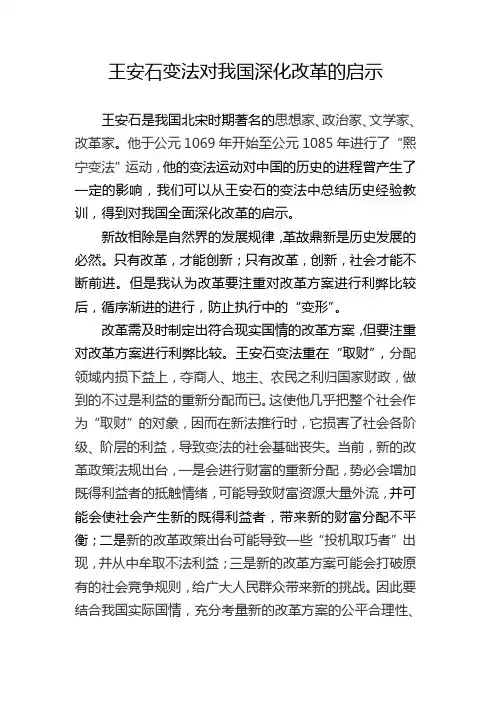 王安石变法对我国深化改革的启示

王安石是我国北宋时期著名的思想家、政治家、文学家、改革家。他于公元 1069 年开始至公元 1085 年进行了“熙宁变法”运动，他的变法运动对中国的历史的进程曾产生了一定的影响，我们可以从王安石的变法中总结历史经验教训，得到对我国全面深化改革的启示。

新故相除是自然界的发展规律，革故鼎新是历史发展的必然。只有改革，才能创新；只有改革，创新，社会才能不断前进。但是我认为改革要注重对改革方案进行利弊比较后，循序渐进的进行，防止执行中的“变形”。

改革需及时制定出符合现实国情的改革方案，但要注重对改革方案进行利弊比较。王安石变法重在“取财”，分配领域内损下益上，夺商人、地主、农民之利归国家财政，做到的不过是利益的重新分配而已。这使他几乎把整个社会作为“取财”的对象，因而在新法推行时，它损害了社会各阶级、阶层的利益，导致变法的社会基础丧失。当前，新的改革政策法规出台，一是会进行财富的重新分配，势必会增加既得利益者的抵触情绪，可能导致财富资源大量外流，并可能会使社会产生新的既得利益者，带来新的财富分配不平衡；二是新的改革政策出台可能导致一些“投机取巧者”出现，并从中牟取不法利益；三是新的改革方案可能会打破原有的社会竞争规则，给广大人民群众带来新的挑战。因此要结合我国实际国情，充分考量新的改革方案的公平合理性、